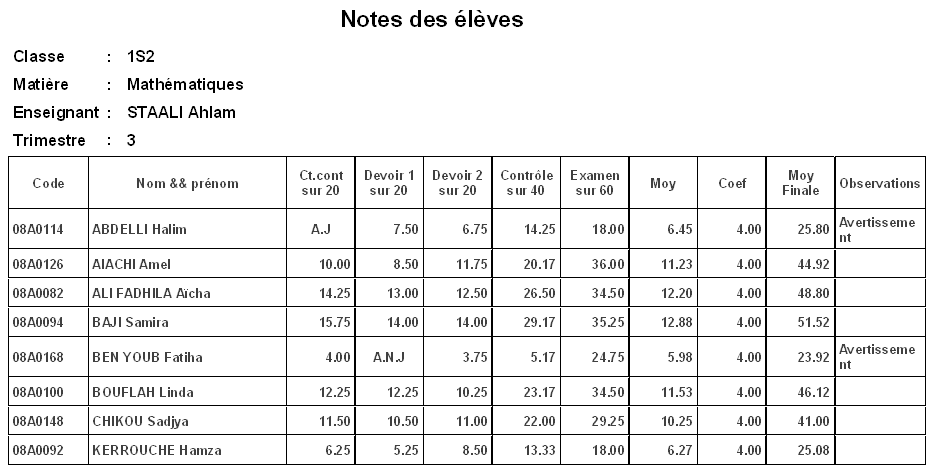 Notes des élèves

Classe : 1S2
Matière : Mathématiques
Enseignant : STAALI Ahlam
Trimestre : 3

| Code | Nom && prénom | Ct.cont sur 20 | Devoir 1 sur 20 | Devoir 2 sur 20 | Contrôle sur 40 | Examen sur 60 | Moy | Coef | Moy Finale | Observations |
|---|---|---|---|---|---|---|---|---|---|---|
| 08A0114 | ABDELLI Halim | A.J | 7.50 | 6.75 | 14.25 | 18.00 | 6.45 | 4.00 | 25.80 | Avertissement |
| 08A0126 | AIACHI Amel | 10.00 | 8.50 | 11.75 | 20.17 | 36.00 | 11.23 | 4.00 | 44.92 | |
| 08A0082 | ALI FADHILA Aïcha | 14.25 | 13.00 | 12.50 | 26.50 | 34.50 | 12.20 | 4.00 | 48.80 | |
| 08A0094 | BAJI Samira | 15.75 | 14.00 | 14.00 | 29.17 | 35.25 | 12.88 | 4.00 | 51.52 | |
| 08A0168 | BEN YOUB Fatiha | 4.00 | A.N.J | 3.75 | 5.17 | 24.75 | 5.98 | 4.00 | 23.92 | Avertissement |
| 08A0100 | BOUFLAH Linda | 12.25 | 12.25 | 10.25 | 23.17 | 34.50 | 11.53 | 4.00 | 46.12 | |
| 08A0148 | CHIKOU Sadjya | 11.50 | 10.50 | 11.00 | 22.00 | 29.25 | 10.25 | 4.00 | 41.00 | |
| 08A0092 | KERROUCHE Hamza | 6.25 | 5.25 | 8.50 | 13.33 | 18.00 | 6.27 | 4.00 | 25.08 | |